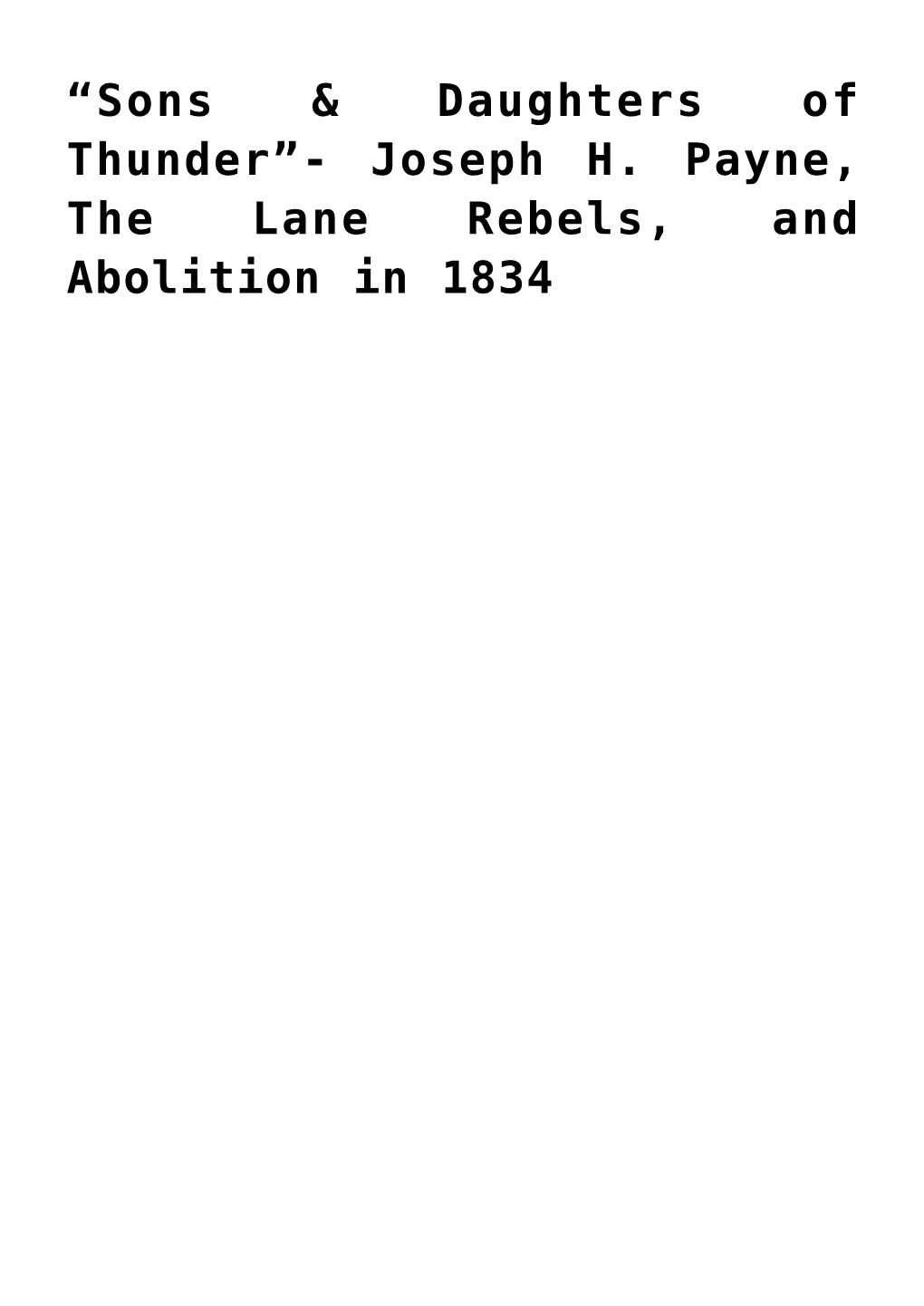 “Sons & Daughters of Thunder”- Joseph H. Payne, The Lane Rebels, and Abolition in 1834